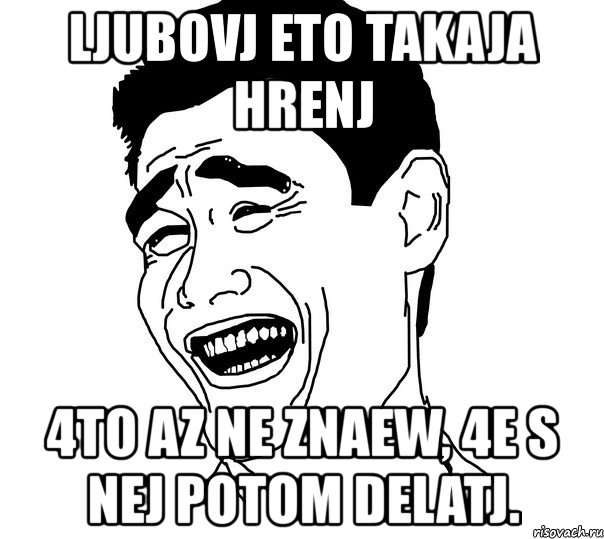 LJUBOVJ ETO TAKAJA HRENJ

4TO AZ NE ZNAEW, 4E S NEJ POTOM DELATJ.

risovach.ru